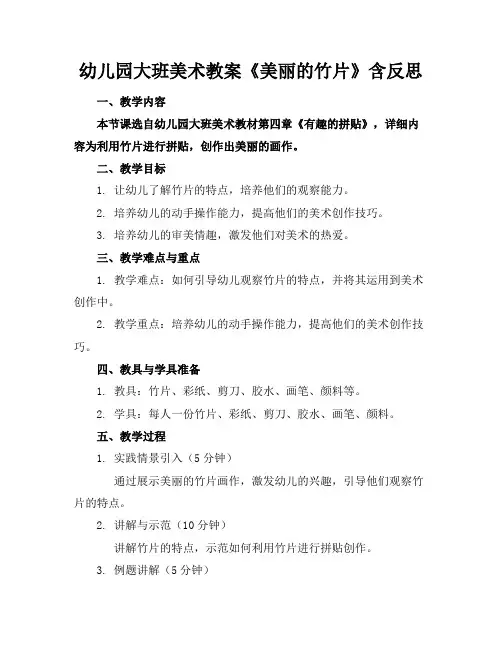 幼儿园大班美术教案《美丽的竹片》含反思

一、教学内容

本节课选自幼儿园大班美术教材第四章《有趣的拼贴》，详细内容为利用竹片进行拼贴，创作出美丽的画作。

二、教学目标

1. 让幼儿了解竹片的特点，培养他们的观察能力。

2. 培养幼儿的动手操作能力，提高他们的美术创作技巧。

3. 培养幼儿的审美情趣，激发他们对美术的热爱。

三、教学难点与重点

1. 教学难点：如何引导幼儿观察竹片的特点，并将其运用到美术创作中。

2. 教学重点：培养幼儿的动手操作能力，提高他们的美术创作技巧。

四、教具与学具准备

1. 教具：竹片、彩纸、剪刀、胶水、画笔、颜料等。

2. 学具：每人一份竹片、彩纸、剪刀、胶水、画笔、颜料。

五、教学过程

1. 实践情景引入（5分钟）

通过展示美丽的竹片画作，激发幼儿的兴趣，引导他们观察竹片的特点。

2. 讲解与示范（10分钟）

讲解竹片的特点，示范如何利用竹片进行拼贴创作。

3. 例题讲解（5分钟）